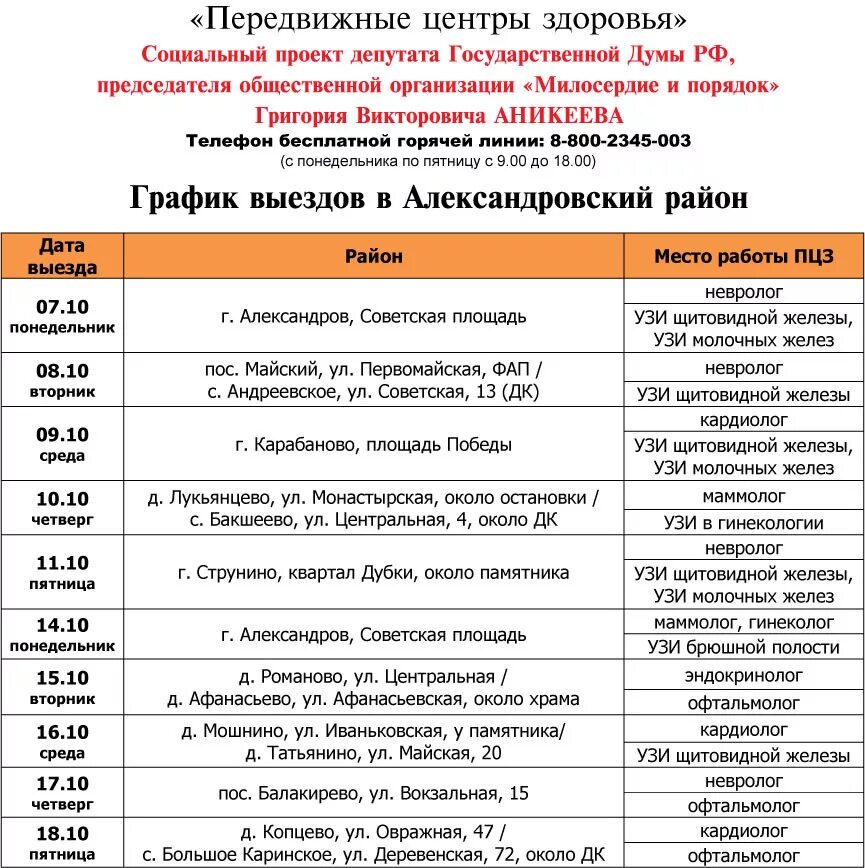 «Передвижные центры здоровья»
Социальный проект депутата Государственной Думы РФ, председателя общественной организации «Милосердие и порядок» Григория Викторовича АНИКЕЕВА
Телефон бесплатной горячей линии: 8-800-2345-003
(с понедельника по пятницу с 9.00 до 18.00)

График выездов в Александровский район

| Дата выезда | Район | Место работы ПЦЗ |
|---|---|---|
| 07.10 понедельник | г. Александров, Советская площадь | невролог |
| | | УЗИ щитовидной железы, УЗИ молочных желез |
| 08.10 вторник | пос. Майский, ул. Первомайская, ФАП / с. Андреевское, ул. Советская, 13 (ДК) | невролог |
| | | УЗИ щитовидной железы |
| 09.10 среда | г. Карабаново, площадь Победы | кардиолог |
| | | УЗИ щитовидной железы, УЗИ молочных желез |
| 10.10 четверг | д. Лукьянцево, ул. Монастырская, около остановки / с. Бакшеево, ул. Центральная, 4, около ДК | маммолог |
| | | УЗИ в гинекологии |
| 11.10 пятница | г. Струнино, квартал Дубки, около памятника | невролог |
| | | УЗИ щитовидной железы, УЗИ молочных желез |
| 14.10 понедельник | г. Александров, Советская площадь | маммолог, гинеколог |
| | | УЗИ брюшной полости |
| 15.10 вторник | д. Романово, ул. Центральная / д. Афанасьево, ул. Афанасьевская, около храма | эндокринолог |
| | | офтальмолог |
| 16.10 среда | д. Мошнино, ул. Иваньковская, у памятника/ д. Татьянино, ул. Майская, 20 | кардиолог |
| | | УЗИ щитовидной железы |
| 17.10 четверг | пос. Балакирево, ул. Вокзальная, 15 | невролог |
| | | офтальмолог |
| 18.10 пятница | д. Копцево, ул. Овражная, 47 / с. Большое Каринское, ул. Деревенская, 72, около ДК | кардиолог |
| | | офтальмолог |